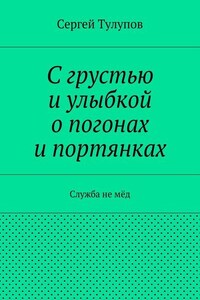 Сергей Тулупов

С грустью и улыбкой о погонах и портянках

Служба не мёд